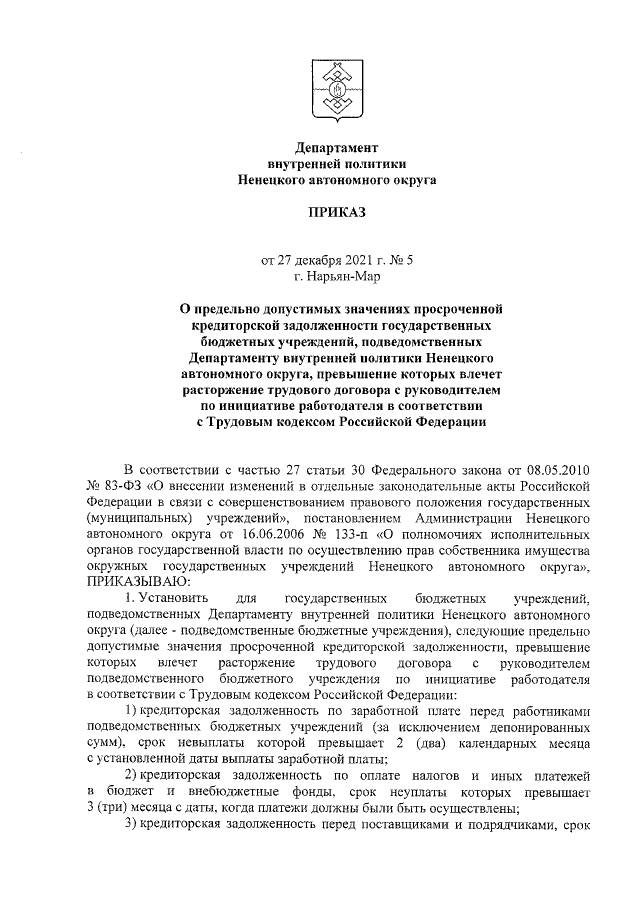 Департамент
внутренней политики
Ненецкого автономного округа

ПРИКАЗ

от 27 декабря 2021 г. № 5
г. Нарьян-Мар

О предельно допустимых значениях просроченной кредиторской задолженности государственных бюджетных учреждений, подведомственных Департаменту внутренней политики Ненецкого автономного округа, превышение которых влечет расторжение трудового договора с руководителем по инициативе работодателя в соответствии с Трудовым кодексом Российской Федерации

В соответствии с частью 27 статьи 30 Федерального закона от 08.05.2010 № 83-ФЗ «О внесении изменений в отдельные законодательные акты Российской Федерации в связи с совершенствованием правового положения государственных (муниципальных) учреждений», постановлением Администрации Ненецкого автономного округа от 16.06.2006 № 133-п «О полномочиях исполнительных органов государственной власти по осуществлению прав собственника имущества окружных государственных учреждений Ненецкого автономного округа», ПРИКАЗЫВАЮ:

1. Установить для государственных бюджетных учреждений, подведомственных Департаменту внутренней политики Ненецкого автономного округа (далее - подведомственные бюджетные учреждения), следующие предельно допустимые значения просроченной кредиторской задолженности, превышение которых влечет расторжение трудового договора с руководителем подведомственного бюджетного учреждения по инициативе работодателя в соответствии с Трудовым кодексом Российской Федерации:

1) кредиторская задолженность по заработной плате перед работниками подведомственных бюджетных учреждений (за исключением депонированных сумм), срок невыплаты которой превышает 2 (два) календарных месяца с установленной даты выплаты заработной платы;

2) кредиторская задолженность по оплате налогов и иных платежей в бюджет и внебюджетные фонды, срок неуплаты которых превышает 3 (три) месяца с даты, когда платежи должны были быть осуществлены;

3) кредиторская задолженность перед поставщиками и подрядчиками, срок